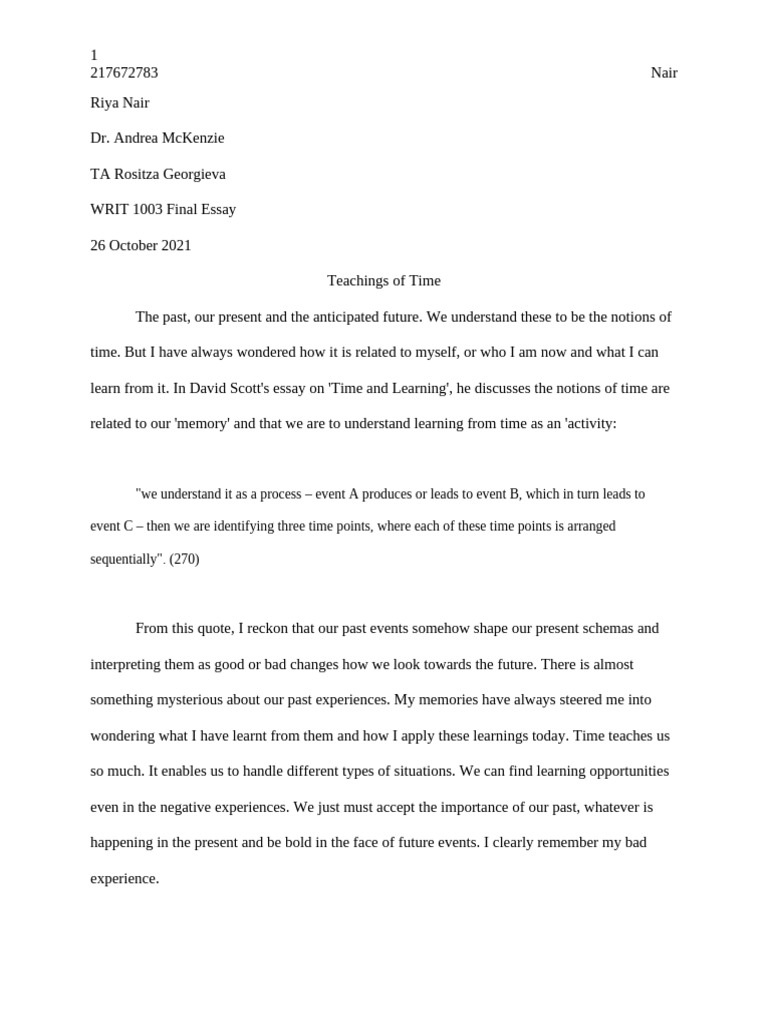 1
217672783 Nair

Riya Nair

Dr. Andrea McKenzie

TA Rositza Georgieva

WRIT 1003 Final Essay

26 October 2021

Teachings of Time

The past, our present and the anticipated future. We understand these to be the notions of time. But I have always wondered how it is related to myself, or who I am now and what I can learn from it. In David Scott's essay on 'Time and Learning', he discusses the notions of time are related to our 'memory' and that we are to understand learning from time as an 'activity:

"we understand it as a process – event A produces or leads to event B, which in turn leads to event C – then we are identifying three time points, where each of these time points is arranged sequentially". (270)

From this quote, I reckon that our past events somehow shape our present schemas and interpreting them as good or bad changes how we look towards the future. There is almost something mysterious about our past experiences. My memories have always steered me into wondering what I have learnt from them and how I apply these learnings today. Time teaches us so much. It enables us to handle different types of situations. We can find learning opportunities even in the negative experiences. We just must accept the importance of our past, whatever is happening in the present and be bold in the face of future events. I clearly remember my bad experience.